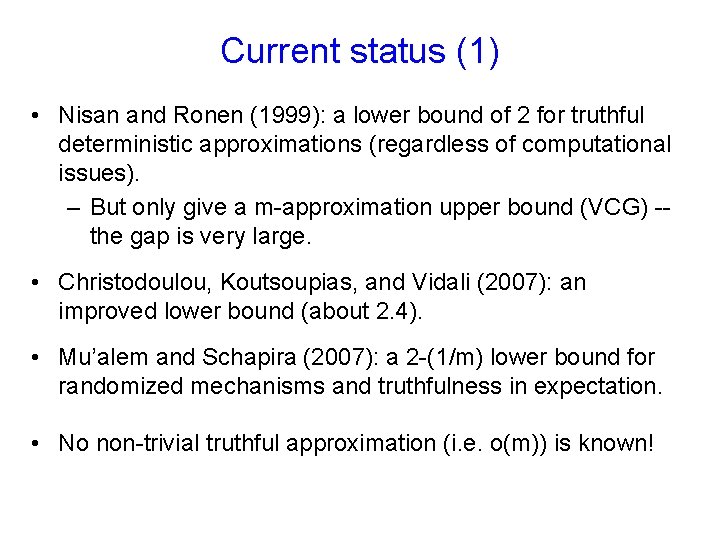 Current status (1)

• Nisan and Ronen (1999): a lower bound of 2 for truthful deterministic approximations (regardless of computational issues).
  – But only give a m-approximation upper bound (VCG) -- the gap is very large.

• Christodoulou, Koutsoupias, and Vidali (2007): an improved lower bound (about 2.4).

• Mu'alem and Schapira (2007): a 2-(1/m) lower bound for randomized mechanisms and truthfulness in expectation.

• No non-trivial truthful approximation (i.e. o(m)) is known!